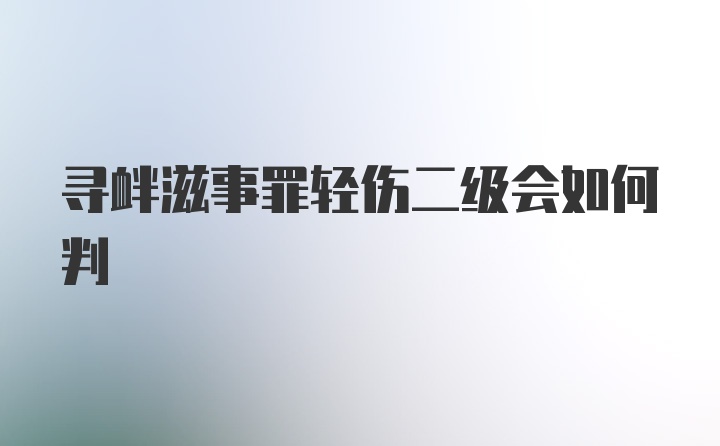 寻衅滋事罪轻伤二级会如何判